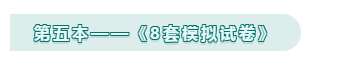 第五本——《8套模拟试卷》